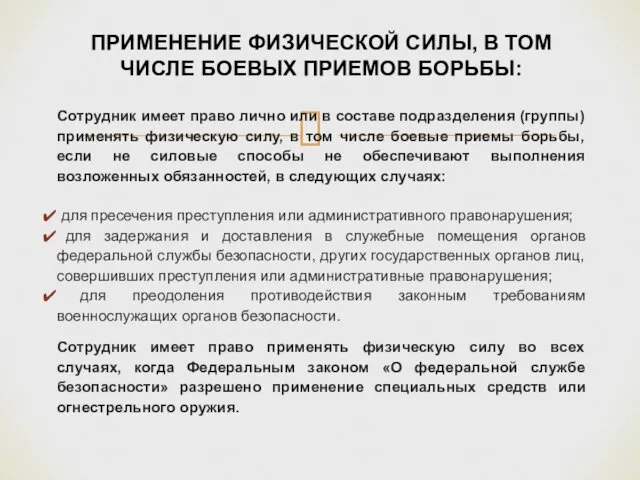 ПРИМЕНЕНИЕ ФИЗИЧЕСКОЙ СИЛЫ, В ТОМ ЧИСЛЕ БОЕВЫХ ПРИЕМОВ БОРЬБЫ:

Сотрудник имеет право лично или в составе подразделения (группы) применять физическую силу, в том числе боевые приемы борьбы, если не силовые способы не обеспечивают выполнения возложенных обязанностей, в следующих случаях:

✔ для пресечения преступления или административного правонарушения;
✔ для задержания и доставления в служебные помещения органов федеральной службы безопасности, других государственных органов лиц, совершивших преступления или административные правонарушения;
✔ для преодоления противодействия законным требованиям военнослужащих органов безопасности.

Сотрудник имеет право применять физическую силу во всех случаях, когда Федеральным законом «О федеральной службе безопасности» разрешено применение специальных средств или огнестрельного оружия.